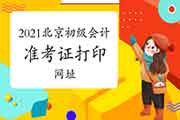 2021北京初级会计
准考证打印
网址